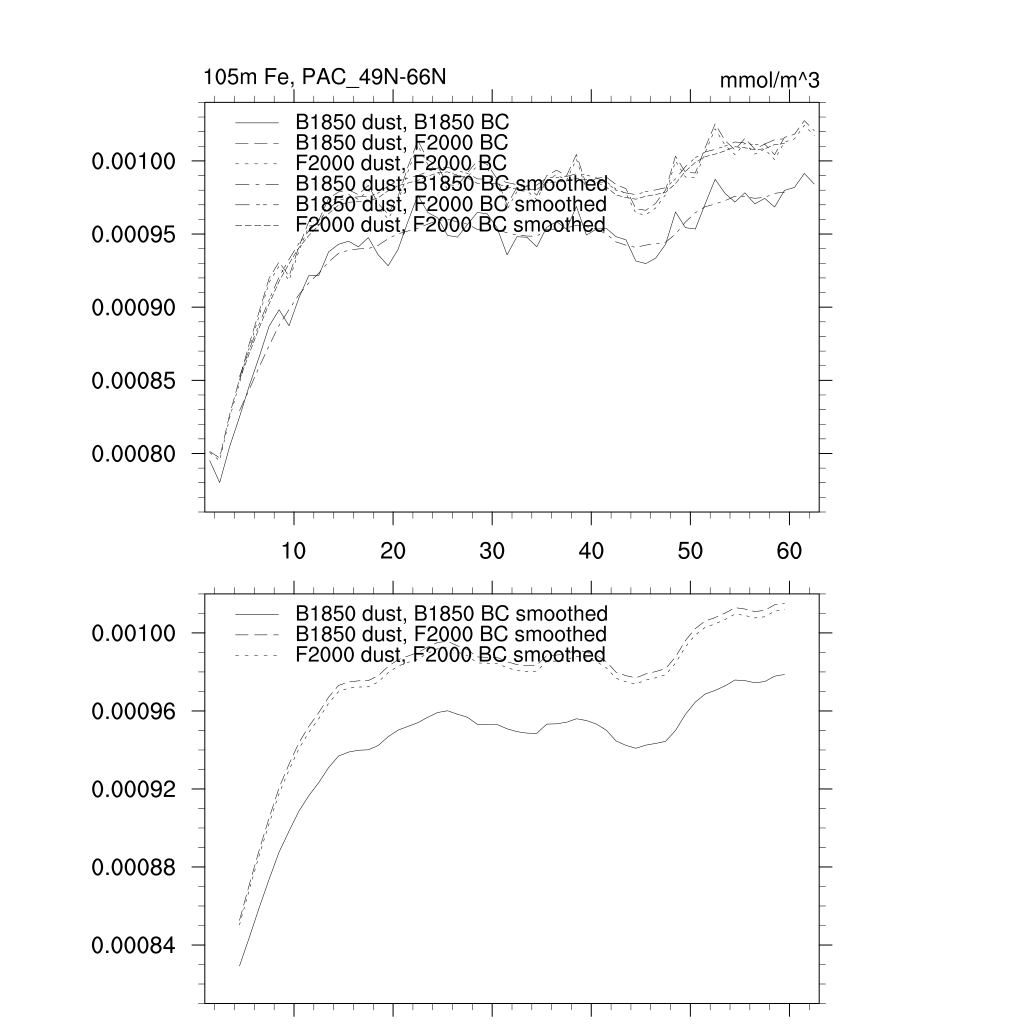 105m Fe, PAC_49N-66N

mmol/m^3

B1850 dust, B1850 BC
B1850 dust, F2000 BC
F2000 dust, F2000 BC
B1850 dust, B1850 BC smoothed
B1850 dust, F2000 BC smoothed
F2000 dust, F2000 BC smoothed

0.00100
0.00095
0.00090
0.00085
0.00080

10
20
30
40
50
60

B1850 dust, B1850 BC smoothed
B1850 dust, F2000 BC smoothed
F2000 dust, F2000 BC smoothed

0.00100
0.00096
0.00092
0.00088
0.00084